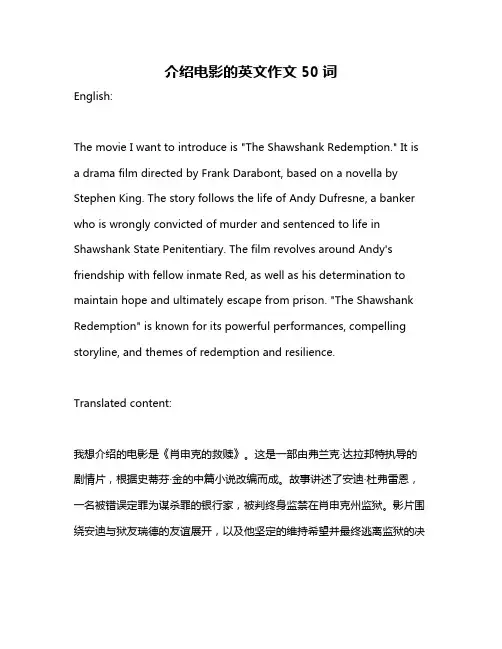 介绍电影的英文作文 50 词

English:

The movie I want to introduce is "The Shawshank Redemption." It is a drama film directed by Frank Darabont, based on a novella by Stephen King. The story follows the life of Andy Dufresne, a banker who is wrongly convicted of murder and sentenced to life in Shawshank State Penitentiary. The film revolves around Andy's friendship with fellow inmate Red, as well as his determination to maintain hope and ultimately escape from prison. "The Shawshank Redemption" is known for its powerful performances, compelling storyline, and themes of redemption and resilience.

Translated content:

我想介绍的电影是《肖申克的救赎》。这是一部由弗兰克·达拉邦特执导的剧情片，根据史蒂芬·金的中篇小说改编而成。故事讲述了安迪·杜弗雷恩，一名被错误定罪为谋杀罪的银行家，被判终身监禁在肖申克州监狱。影片围绕安迪与狱友瑞德的友谊展开，以及他坚定的维持希望并最终逃离监狱的决